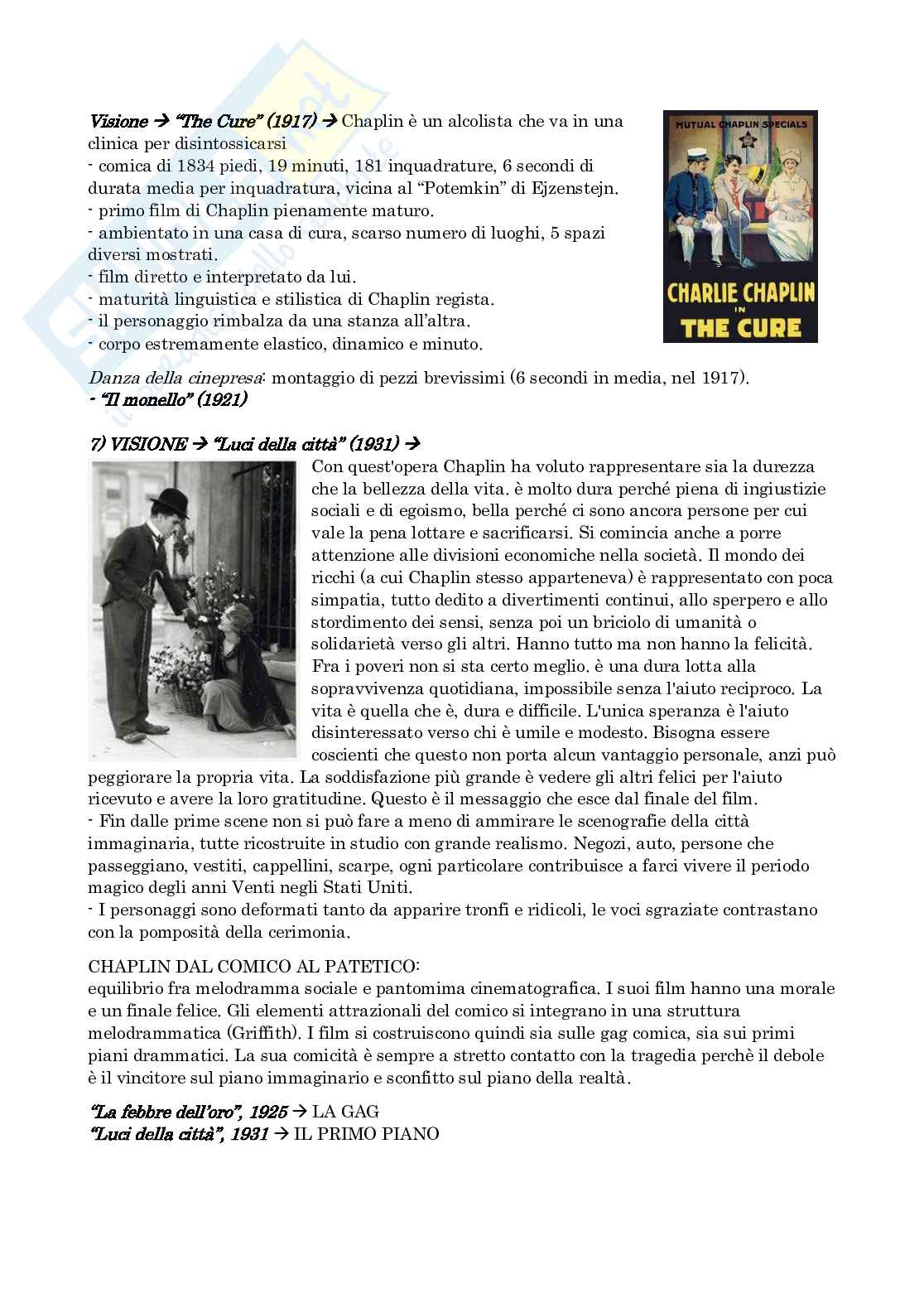 Visione → "The Cure" (1917) → Chaplin è un alcolista che va in una clinica per disintossicarsi
- comica di 1834 piedi, 19 minuti, 181 inquadrature, 6 secondi di durata media per inquadratura, vicina al "Potemkin" di Ejzenstejn.
- primo film di Chaplin pienamente maturo.
- ambientato in una casa di cura, scarso numero di luoghi, 5 spazi diversi mostrati.
- film diretto e interpretato da lui.
- maturità linguistica e stilistica di Chaplin regista.
- il personaggio rimbalza da una stanza all'altra.
- corpo estremamente elastico, dinamico e minuto.

MUTUAL CHAPLIN SPECIALS

CHARLIE CHAPLIN IN THE CURE

Danza della cinepresa: montaggio di pezzi brevissimi (6 secondi in media, nel 1917).
- "Il monello" (1921)

7) VISIONE → "Luci della città" (1931) →
Con quest'opera Chaplin ha voluto rappresentare sia la durezza che la bellezza della vita. è molto dura perché piena di ingiustizie sociali e di egoismo, bella perché ci sono ancora persone per cui vale la pena lottare e sacrificarsi. Si comincia anche a porre attenzione alle divisioni economiche nella società. Il mondo dei ricchi (a cui Chaplin stesso apparteneva) è rappresentato con poca simpatia, tutto dedito a divertimenti continui, allo sperpero e allo stordimento dei sensi, senza poi un briciolo di umanità o solidarietà verso gli altri. Hanno tutto ma non hanno la felicità. Fra i poveri non si sta certo meglio. è una dura lotta alla sopravvivenza quotidiana, impossibile senza l'aiuto reciproco. La vita è quella che è, dura e difficile. L'unica speranza è l'aiuto disinteressato verso chi è umile e modesto. Bisogna essere coscienti che questo non porta alcun vantaggio personale, anzi può peggiorare la propria vita. La soddisfazione più grande è vedere gli altri felici per l'aiuto ricevuto e avere la loro gratitudine. Questo è il messaggio che esce dal finale del film.
- Fin dalle prime scene non si può fare a meno di ammirare le scenografie della città immaginaria, tutte ricostruite in studio con grande realismo. Negozi, auto, persone che passeggiano, vestiti, cappellini, scarpe, ogni particolare contribuisce a farci vivere il periodo magico degli anni Venti negli Stati Uniti.
- I personaggi sono deformati tanto da apparire tronfi e ridicoli, le voci sgraziate contrastano con la pomposità della cerimonia.

CHAPLIN DAL COMICO AL PATETICO:
equilibrio fra melodramma sociale e pantomima cinematografica. I suoi film hanno una morale e un finale felice. Gli elementi attrazionali del comico si integrano in una struttura melodrammatica (Griffith). I film si costruiscono quindi sia sulle gag comica, sia sui primi piani drammatici. La sua comicità è sempre a stretto contatto con la tragedia perchè il debole è il vincitore sul piano immaginario e sconfitto sul piano della realtà.

"La febbre dell'oro", 1925 → LA GAG
"Luci della città", 1931 → IL PRIMO PIANO